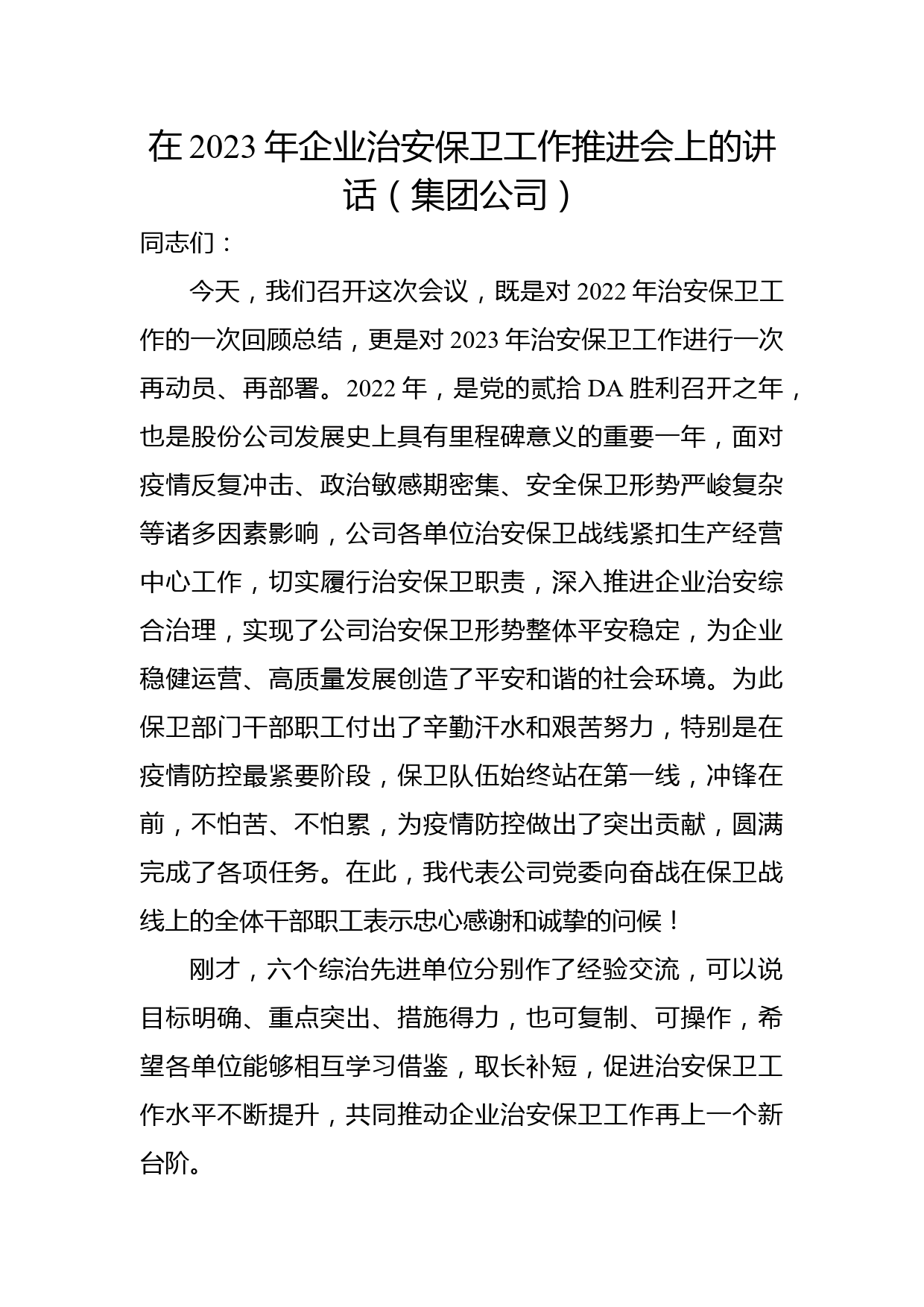 在 2023 年企业治安保卫工作推进会上的讲话（集团公司）

同志们：

今天，我们召开这次会议，既是对 2022 年治安保卫工作的一次回顾总结，更是对 2023 年治安保卫工作进行一次再动员、再部署。2022 年，是党的贰拾 DA 胜利召开之年，也是股份公司发展史上具有里程碑意义的重要一年，面对疫情反复冲击、政治敏感期密集、安全保卫形势严峻复杂等诸多因素影响，公司各单位治安保卫战线紧扣生产经营中心工作，切实履行治安保卫职责，深入推进企业治安综合治理，实现了公司治安保卫形势整体平安稳定，为企业稳健运营、高质量发展创造了平安和谐的社会环境。为此保卫部门干部职工付出了辛勤汗水和艰苦努力，特别是在疫情防控最紧要阶段，保卫队伍始终站在第一线，冲锋在前，不怕苦、不怕累，为疫情防控做出了突出贡献，圆满完成了各项任务。在此，我代表公司党委向奋战在保卫战线上的全体干部职工表示忠心感谢和诚挚的问候！

刚才，六个综治先进单位分别作了经验交流，可以说目标明确、重点突出、措施得力，也可复制、可操作，希望各单位能够相互学习借鉴，取长补短，促进治安保卫工作水平不断提升，共同推动企业治安保卫工作再上一个新台阶。